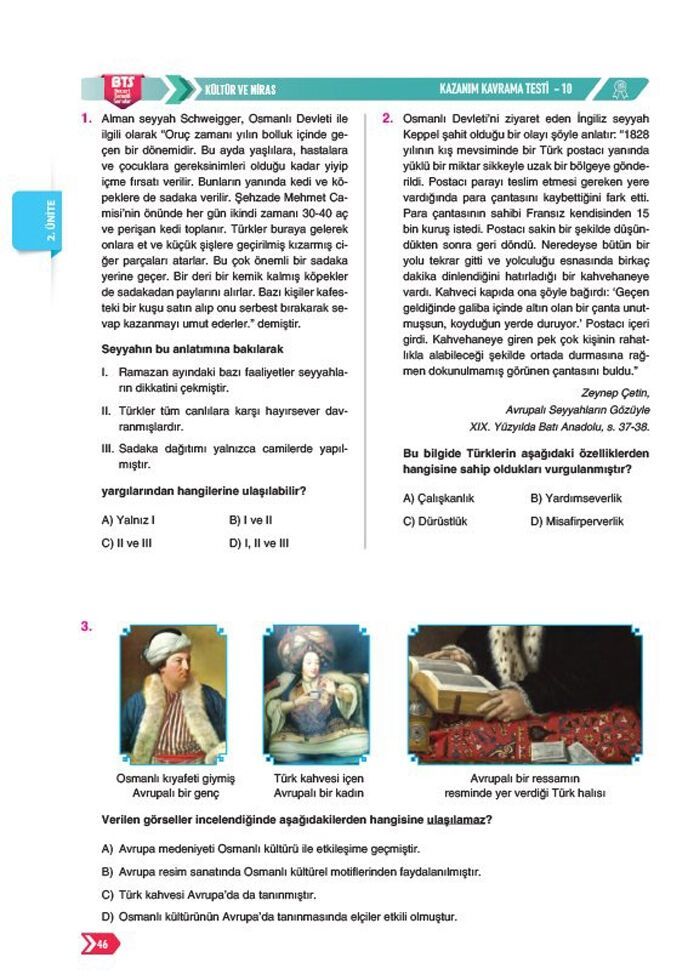 BTS

KÜLTÜR VE MİRAS

KAZANIM KAVRAMA TESTİ - 10

2. ÜNİTE

1. Alman seyyah Schweigger, Osmanlı Devleti ile ilgili olarak "Oruç zamanı yılın bolluk içinde geçen bir dönemidir. Bu ayda yaşlılara, hastalara ve çocuklara gereksinimleri olduğu kadar yiyip içme fırsatı verilir. Bunların yanında kedi ve köpeklere de sadaka verilir. Şehzade Mehmet Camisi'nin önünde her gün ikindi zamanı 30-40 aç ve perişan kedi toplanır. Türkler buraya gelerek onlara et ve küçük şişlere geçirilmiş kızarmış ciğer parçaları atarlar. Bu çok önemli bir sadaka yerine geçer. Bir deri bir kemik kalmış köpekler de sadakadan paylarını alırlar. Bazı kişiler kafesteki bir kuşu satın alıp onu serbest bırakarak sevap kazanmayı umut ederler." demiştir.

Seyyahın bu anlatımına bakılarak

I. Ramazan ayındaki bazı faaliyetler seyyahların dikkatini çekmiştir.

II. Türkler tüm canlılara karşı hayırsever davranmışlardır.

III. Sadaka dağıtımı yalnızca camilerde yapılmıştır.

yargılarından hangilerine ulaşılabilir?

A) Yalnız I
B) I ve II
C) II ve III
D) I, II ve III

2. Osmanlı Devleti'ni ziyaret eden İngiliz seyyah Keppel şahit olduğu bir olayı şöyle anlatır: "1828 yılının kış mevsiminde bir Türk postacı yanında yüklü bir miktar sikkeyle uzak bir bölgeye gönderildi. Postacı parayı teslim etmesi gereken yere vardığında para çantasını kaybettiğini fark etti. Para çantasının sahibi Fransız kendisinden 15 bin kuruş istedi. Postacı sakin bir şekilde düşündükten sonra geri döndü. Neredeyse bütün bir yolu tekrar gitti ve yolculuğu esnasında birkaç dakika dinlendiğini hatırladığı bir kahvehaneye vardı. Kahveci kapıda ona şöyle bağırdı: 'Geçen geldiğinde galiba içinde altın olan bir çanta unutmuşsun, koyduğun yerde duruyor.' Postacı içeri girdi. Kahvehaneye giren pek çok kişinin rahatlıkla alabileceği şekilde ortada durmasına rağmen dokunulmamış görünen çantasını buldu."

Zeynep Çetin,
Avrupalı Seyyahların Gözüyle
XIX. Yüzyılda Batı Anadolu, s. 37-38.

Bu bilgide Türklerin aşağıdaki özelliklerden hangisine sahip oldukları vurgulanmıştır?

A) Çalışkanlık
B) Yardımseverlik
C) Dürüstlük
D) Misafirperverlik

3.

Osmanlı kıyafeti giymiş Avrupalı bir genç

Türk kahvesi içen Avrupalı bir kadın

Avrupalı bir ressamın resminde yer verdiği Türk halısı

Verilen görseller incelendiğinde aşağıdakilerden hangisine ulaşılamaz?

A) Avrupa medeniyeti Osmanlı kültürü ile etkileşime geçmiştir.

B) Avrupa resim sanatında Osmanlı kültürel motiflerinden faydalanılmıştır.

C) Türk kahvesi Avrupa'da da tanınmıştır.

D) Osmanlı kültürünün Avrupa'da tanınmasında elçiler etkili olmuştur.

46